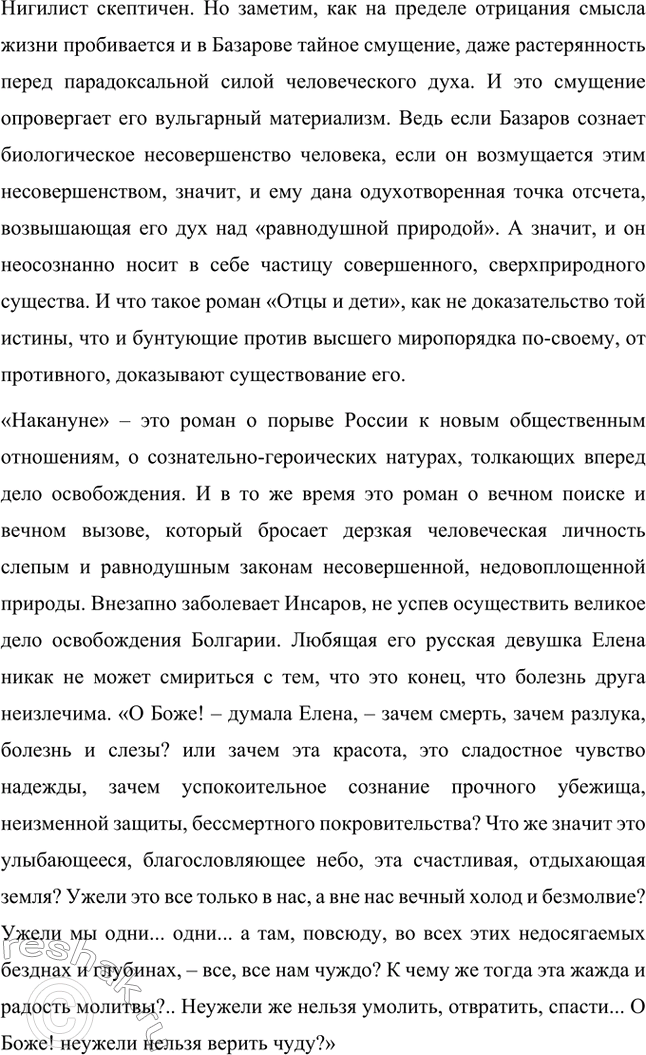 Нигилист скептичен. Но заметим, как на пределе отрицания смысла жизни пробивается и в Базарове тайное смущение, даже растерянность перед парадоксальной силой человеческого духа. И это смущение опровергает его вульгарный материализм. Ведь если Базаров сознает биологическое несовершенство человека, если он возмущается этим несовершенством, значит, и ему дана одухотворенная точка отсчета, возвышающая его дух над «равнодушной природой». А значит, и он неосознанно носит в себе частицу совершенного, сверхприродного существа. И что такое роман «Отцы и дети», как не доказательство той истины, что и бунтующие против высшего миропорядка по-своему, от противного, доказывают существование его.

«Накануне» – это роман о порыве России к новым общественным отношениям, о сознательно-героических натурах, толкающих вперед дело освобождения. И в то же время это роман о вечном поиске и вечном вызове, который бросает дерзкая человеческая личность слепым и равнодушным законам несовершенной, недовоплощенной природы. Внезапно заболевает Инсаров, не успев осуществить великое дело освобождения Болгарии. Любящая его русская девушка Елена никак не может смириться с тем, что это конец, что болезнь друга неизлечима. «О Боже! – думала Елена, – зачем смерть, зачем разлука, болезнь и слезы? или зачем эта красота, это сладостное чувство надежды, зачем успокоительное сознание прочного убежища, неизменной защиты, бессмертного покровительства? Что же значит это улыбающееся, благословляющее небо, эта счастливая, отдыхающая земля? Ужели это все только в нас, а вне нас вечный холод и безмолвие? Ужели мы одни... одни... а там, повсюду, во всех этих недосягаемых безднах и глубинах, – все, все нам чуждо? К чему же тогда эта жажда и радость молитвы?.. Неужели же нельзя умолить, отвратить, спасти... О Боже! неужели нельзя верить чуду?»

reshak.ru